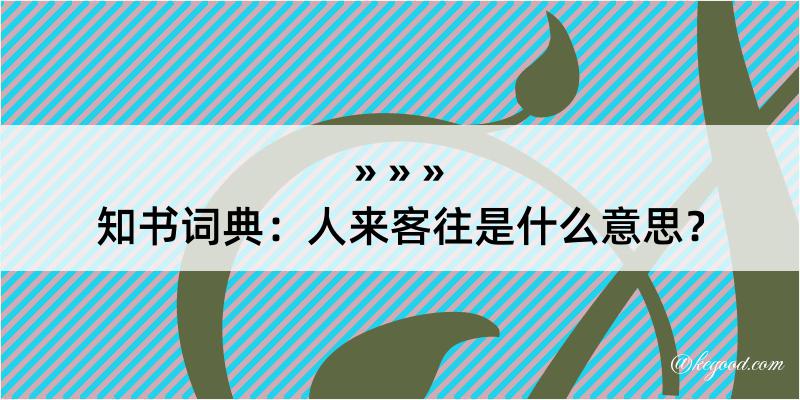 » » »

知书词典：人来客往是什么意思？

@kegood.com